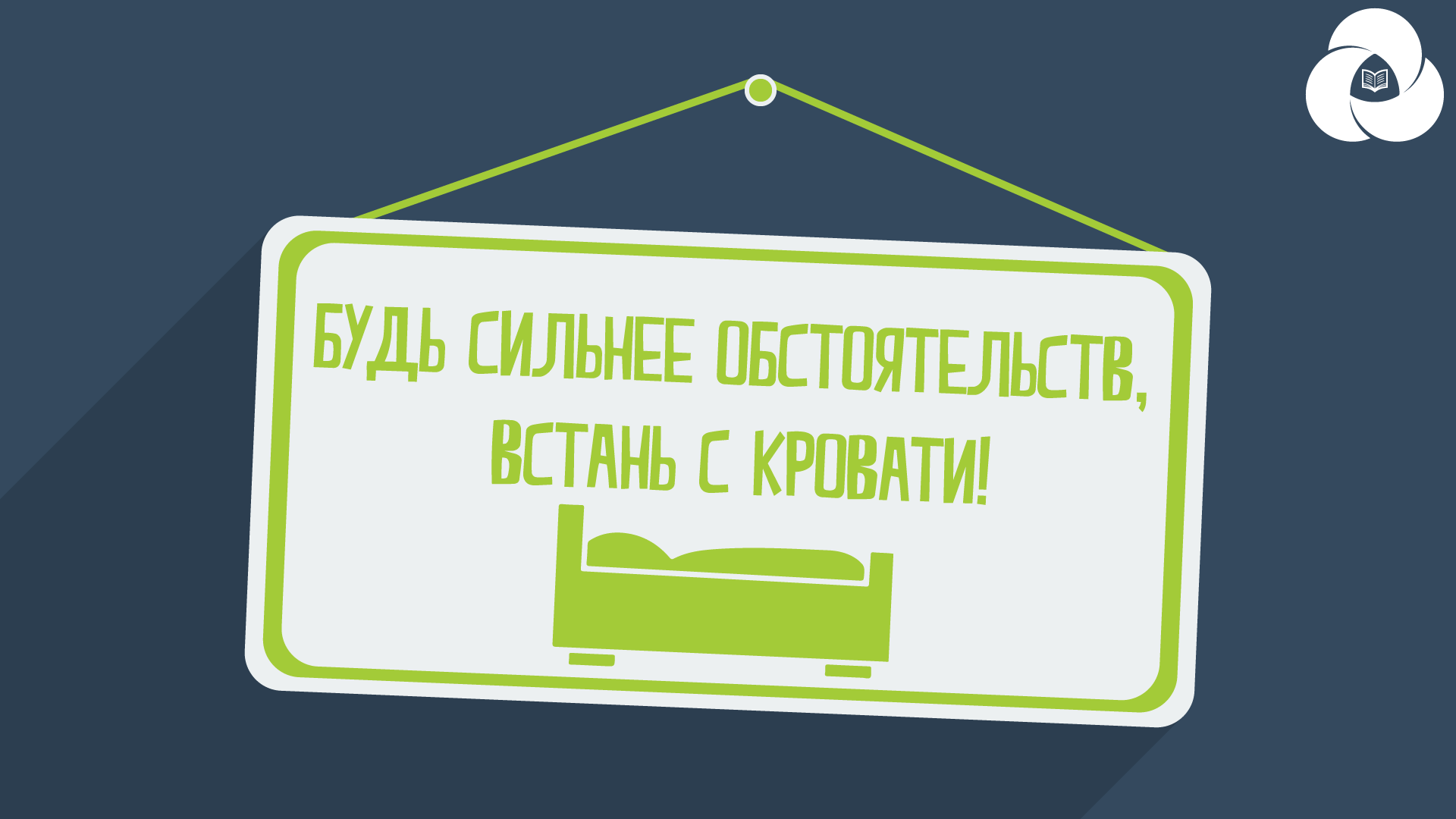 БУДЬ СИЛЬНЕЕ ОБСТОЯТЕЛЬСТВ, ВСТАНЬ С КРОВАТИ!